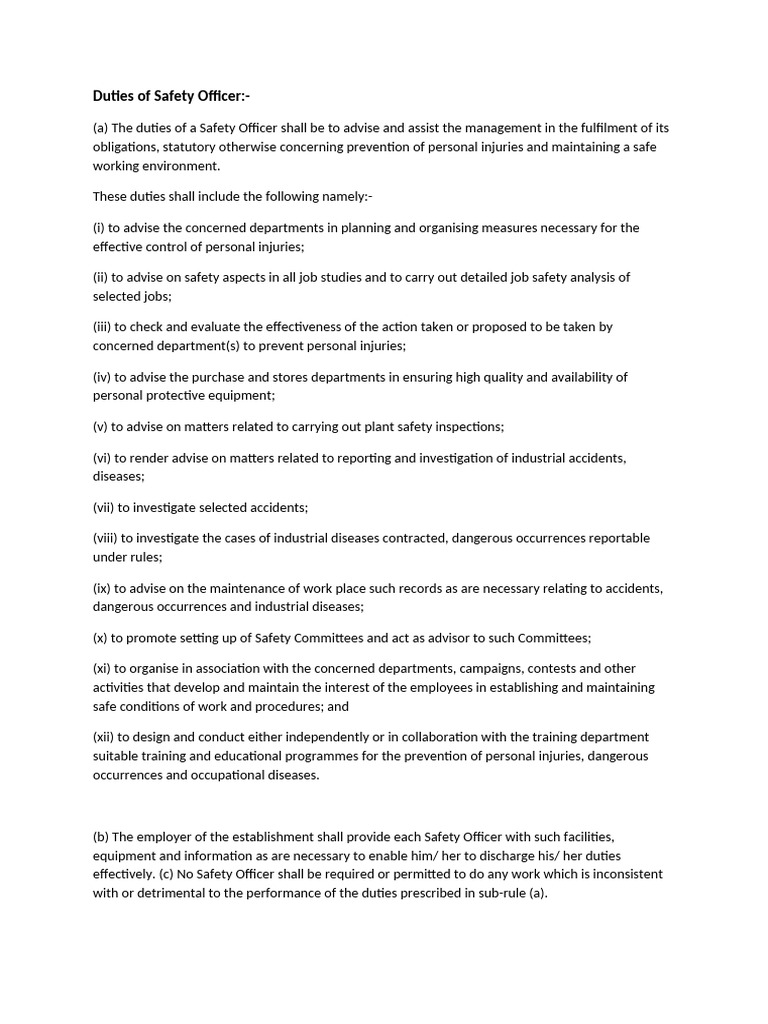 Duties of Safety Officer:-

(a) The duties of a Safety Officer shall be to advise and assist the management in the fulfilment of its obligations, statutory otherwise concerning prevention of personal injuries and maintaining a safe working environment.

These duties shall include the following namely:-

(i) to advise the concerned departments in planning and organising measures necessary for the effective control of personal injuries;

(ii) to advise on safety aspects in all job studies and to carry out detailed job safety analysis of selected jobs;

(iii) to check and evaluate the effectiveness of the action taken or proposed to be taken by concerned department(s) to prevent personal injuries;

(iv) to advise the purchase and stores departments in ensuring high quality and availability of personal protective equipment;

(v) to advise on matters related to carrying out plant safety inspections;

(vi) to render advise on matters related to reporting and investigation of industrial accidents, diseases;

(vii) to investigate selected accidents;

(viii) to investigate the cases of industrial diseases contracted, dangerous occurrences reportable under rules;

(ix) to advise on the maintenance of work place such records as are necessary relating to accidents, dangerous occurrences and industrial diseases;

(x) to promote setting up of Safety Committees and act as advisor to such Committees;

(xi) to organise in association with the concerned departments, campaigns, contests and other activities that develop and maintain the interest of the employees in establishing and maintaining safe conditions of work and procedures; and

(xii) to design and conduct either independently or in collaboration with the training department suitable training and educational programmes for the prevention of personal injuries, dangerous occurrences and occupational diseases.

(b) The employer of the establishment shall provide each Safety Officer with such facilities, equipment and information as are necessary to enable him/ her to discharge his/ her duties effectively. (c) No Safety Officer shall be required or permitted to do any work which is inconsistent with or detrimental to the performance of the duties prescribed in sub-rule (a).